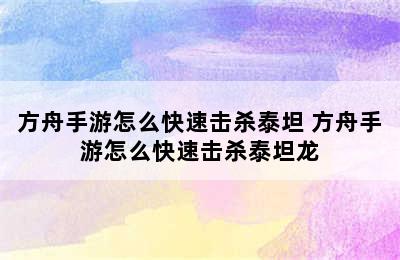 方舟手游怎么快速击杀泰坦 方舟手游怎么快速击杀泰坦龙